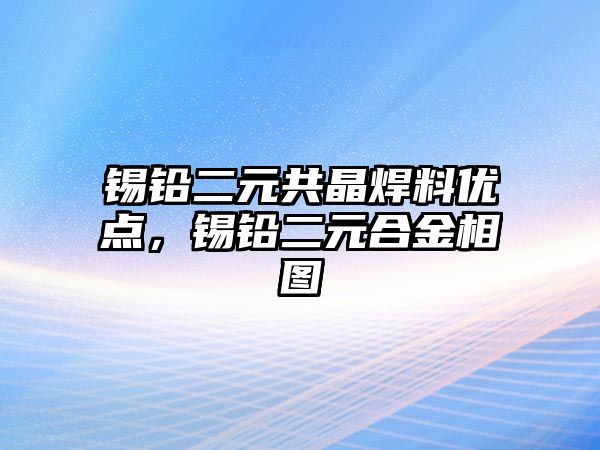 锡铅二元共晶焊料优点，锡铅二元合金相图